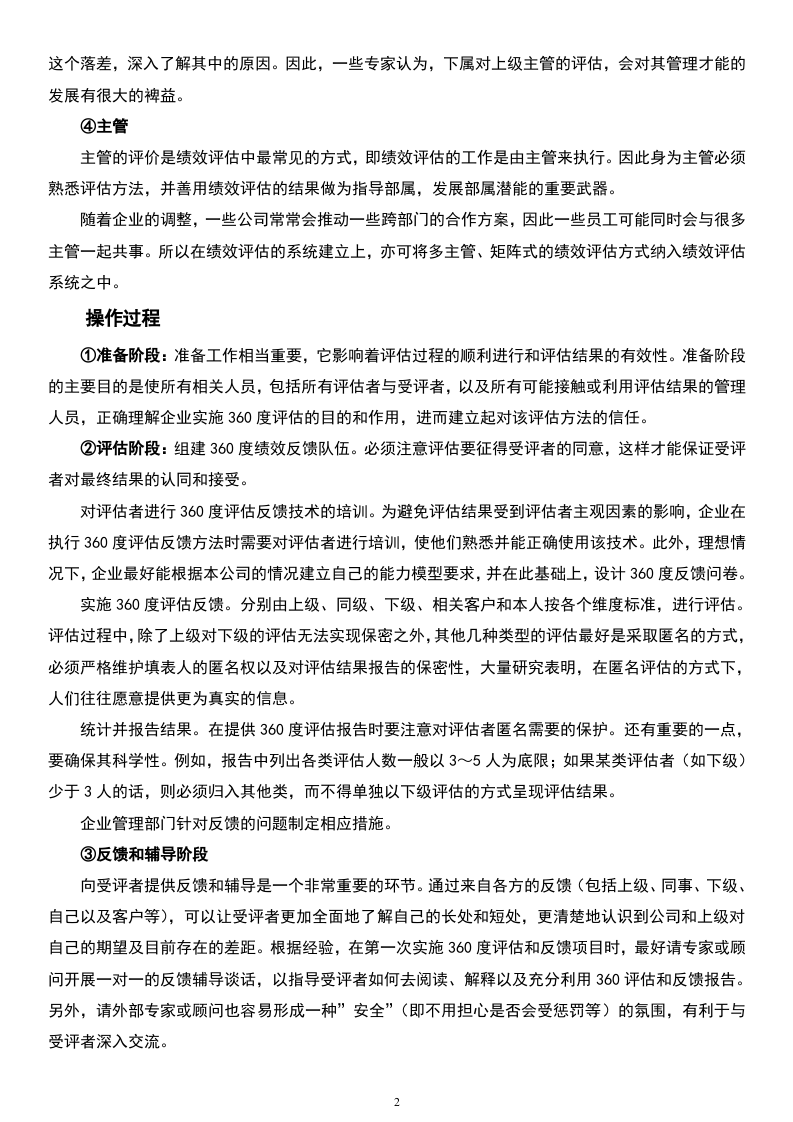 这个落差，深入了解其中的原因。因此，一些专家认为，下属对上级主管的评估，会对其管理才能的发展有很大的裨益。

④主管

主管的评价是绩效评估中最常见的方式，即绩效评估的工作是由主管来执行。因此身为主管必须熟悉评估方法，并善用绩效评估的结果做为指导部属，发展部属潜能的重要武器。

随着企业的调整，一些公司常常会推动一些跨部门的合作方案，因此一些员工可能同时会与很多主管一起共事。所以在绩效评估的系统建立上，亦可将多主管、矩阵式的绩效评估方式纳入绩效评估系统之中。

操作过程

①准备阶段：准备工作相当重要，它影响着评估过程的顺利进行和评估结果的有效性。准备阶段的主要目的是使所有相关人员，包括所有评估者与受评者，以及所有可能接触或利用评估结果的管理人员，正确理解企业实施360度评估的目的和作用，进而建立起对该评估方法的信任。

②评估阶段：组建360度绩效反馈队伍。必须注意评估要征得受评者的同意，这样才能保证受评者对最终结果的认同和接受。

对评估者进行360度评估反馈技术的培训。为避免评估结果受到评估者主观因素的影响，企业在执行360度评估反馈方法时需要对评估者进行培训，使他们熟悉并能正确使用该技术。此外，理想情况下，企业最好能根据本公司的情况建立自己的能力模型要求，并在此基础上，设计360度反馈问卷。

实施360度评估反馈。分别由上级、同级、下级、相关客户和本人按各个维度标准，进行评估。评估过程中，除了上级对下级的评估无法实现保密之外，其他几种类型的评估最好是采取匿名的方式，必须严格维护填表人的匿名权以及对评估结果报告的保密性，大量研究表明，在匿名评估的方式下，人们往往愿意提供更为真实的信息。

统计并报告结果。在提供360度评估报告时要注意对评估者匿名需要的保护。还有重要的一点，要确保其科学性。例如，报告中列出各类评估人数一般以3～5人为底限；如果某类评估者（如下级）少于3人的话，则必须归入其他类，而不得单独以下级评估的方式呈现评估结果。

企业管理部门针对反馈的问题制定相应措施。

③反馈和辅导阶段

向受评者提供反馈和辅导是一个非常重要的环节。通过来自各方的反馈（包括上级、同事、下级、自己以及客户等），可以让受评者更加全面地了解自己的长处和短处，更清楚地认识到公司和上级对自己的期望及目前存在的差距。根据经验，在第一次实施360度评估和反馈项目时，最好请专家或顾问开展一对一的反馈辅导谈话，以指导受评者如何去阅读、解释以及充分利用360评估和反馈报告。另外，请外部专家或顾问也容易形成一种”安全”（即不用担心是否会受惩罚等）的氛围，有利于与受评者深入交流。

2